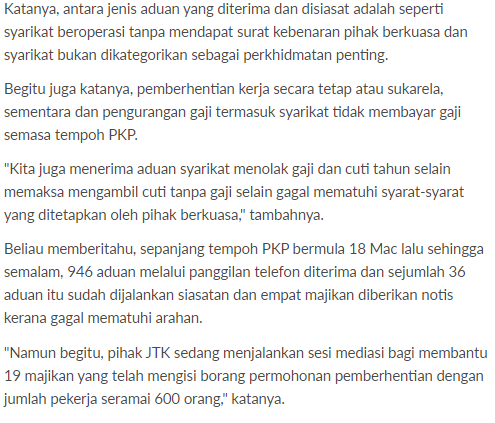 Katanya, antara jenis aduan yang diterima dan disiasat adalah seperti syarikat beroperasi tanpa mendapat surat kebenaran pihak berkuasa dan syarikat bukan dikategorikan sebagai perkhidmatan penting.

Begitu juga katanya, pemberhentian kerja secara tetap atau sukarela, sementara dan pengurangan gaji termasuk syarikat tidak membayar gaji semasa tempoh PKP.

"Kita juga menerima aduan syarikat menolak gaji dan cuti tahun selain memaksa mengambil cuti tanpa gaji selain gagal mematuhi syarat-syarat yang ditetapkan oleh pihak berkuasa," tambahnya.

Beliau memberitahu, sepanjang tempoh PKP bermula 18 Mac lalu sehingga semalam, 946 aduan melalui panggilan telefon diterima dan sejumlah 36 aduan itu sudah dijalankan siasatan dan empat majikan diberikan notis kerana gagal mematuhi arahan.

"Namun begitu, pihak JTK sedang menjalankan sesi mediasi bagi membantu 19 majikan yang telah mengisi borang permohonan pemberhentian dengan jumlah pekerja seramai 600 orang," katanya.